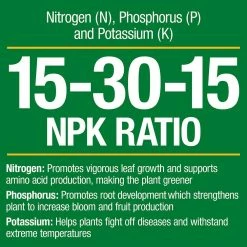 Nitrogen (N), Phosphorus (P) and Potassium (K)

15-30-15
NPK RATIO

Nitrogen: Promotes vigorous leaf growth and supports amino acid production, making the plant greener

Phosphorus: Promotes root development which strengthens plant to increase bloom and fruit production

Potassium: Helps plants fight off diseases and withstand extreme temperatures